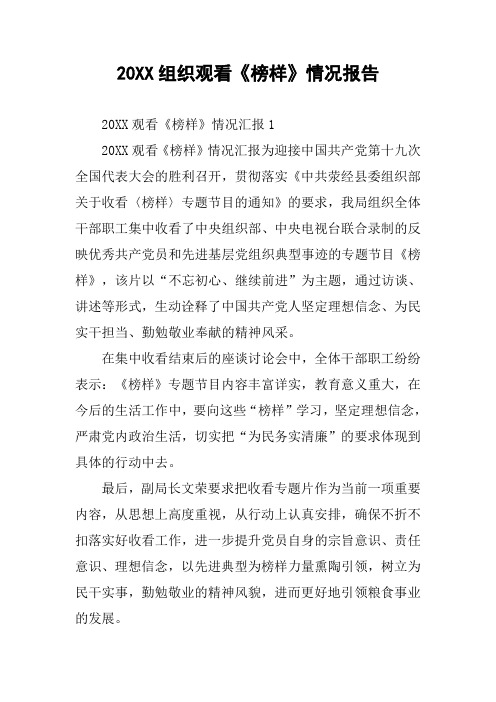 20XX 组织观看《榜样》情况报告

20XX 观看《榜样》情况汇报 1

20XX 观看《榜样》情况汇报为迎接中国共产党第十九次全国代表大会的胜利召开，贯彻落实《中共荥经县委组织部关于收看〈榜样〉专题节目的通知》的要求，我局组织全体干部职工集中收看了中央组织部、中央电视台联合录制的反映优秀共产党员和先进基层党组织典型事迹的专题节目《榜样》，该片以“不忘初心、继续前进”为主题，通过访谈、讲述等形式，生动诠释了中国共产党人坚定理想信念、为民实干担当、勤勉敬业奉献的精神风采。

在集中收看结束后的座谈讨论会中，全体干部职工纷纷表示：《榜样》专题节目内容丰富详实，教育意义重大，在今后的生活工作中，要向这些“榜样”学习，坚定理想信念，严肃党内政治生活，切实把“为民务实清廉”的要求体现到具体的行动中去。

最后，副局长文荣要求把收看专题片作为当前一项重要内容，从思想上高度重视，从行动上认真安排，确保不折不扣落实好收看工作，进一步提升党员自身的宗旨意识、责任意识、理想信念，以先进典型为榜样力量熏陶引领，树立为民干实事，勤勉敬业的精神风貌，进而更好地引领粮食事业的发展。